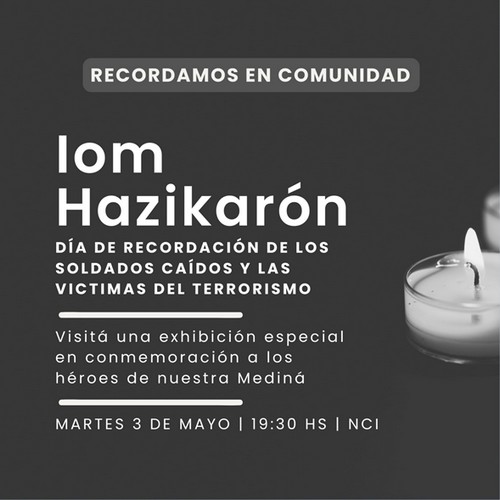 RECORDAMOS EN COMUNIDAD

Iom Hazikarón

DÍA DE RECORDACIÓN DE LOS SOLDADOS CAÍDOS Y LAS VICTIMAS DEL TERRORISMO

Visitá una exhibición especial en conmemoración a los héroes de nuestra Mediná

MARTES 3 DE MAYO | 19:30 HS | NCI